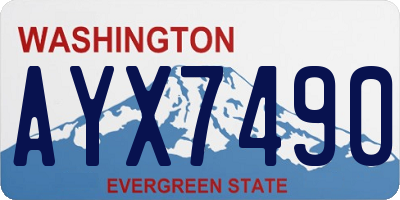 WASHINGTON

AYX7490

EVERGREEN STATE